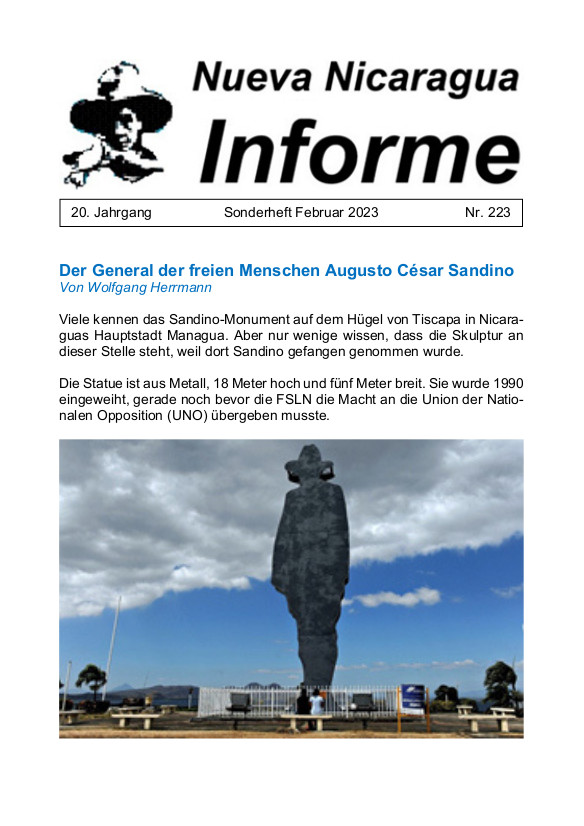 Nueva Nicaragua
Informe

20. Jahrgang Sonderheft Februar 2023 Nr. 223

Der General der freien Menschen Augusto César Sandino
Von Wolfgang Herrmann

Viele kennen das Sandino-Monument auf dem Hügel von Tiscapa in Nicaraguas Hauptstadt Managua. Aber nur wenige wissen, dass die Skulptur an dieser Stelle steht, weil dort Sandino gefangen genommen wurde.

Die Statue ist aus Metall, 18 Meter hoch und fünf Meter breit. Sie wurde 1990 eingeweiht, gerade noch bevor die FSLN die Macht an die Union der Nationalen Opposition (UNO) übergeben musste.